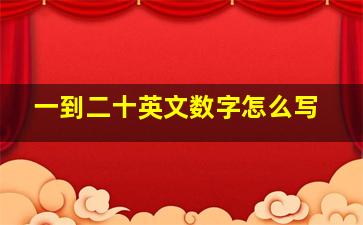 一到二十英文数字怎么写